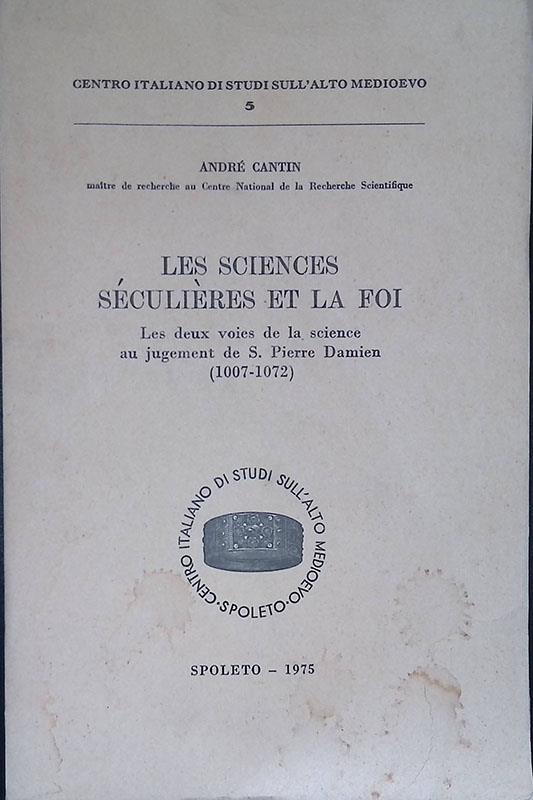 CENTRO ITALIANO DI STUDI SULL'ALTO MEDIOEVO
5

ANDRÉ CANTIN
maître de recherche au Centre National de la Recherche Scientifique

LES SCIENCES SÉCULIÈRES ET LA FOI
Les deux voies de la science au jugement de S. Pierre Damien (1007-1072)

CENTRO ITALIANO DI STUDI SULL'ALTO MEDIOEVO · SPOLETO ·

SPOLETO – 1975